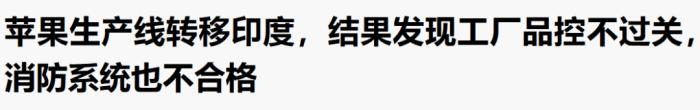 苹果生产线转移印度，结果发现工厂品控不过关，消防系统也不合格